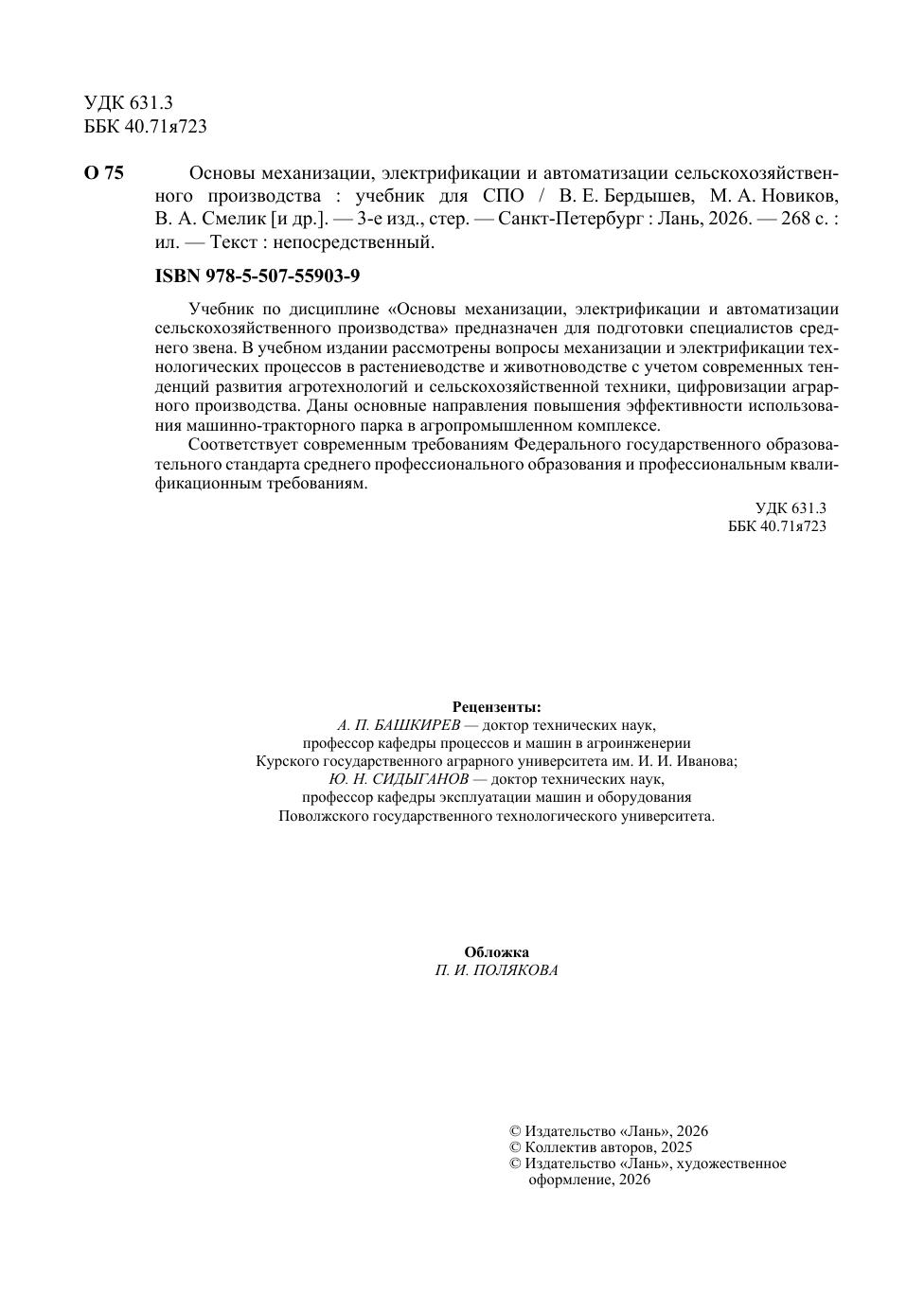 УДК 631.3
ББК 40.71я723

О 75 Основы механизации, электрификации и автоматизации сельскохозяйственного производства : учебник для СПО / В. Е. Бердышев, М. А. Новиков, В. А. Смелик [и др.]. — 3-е изд., стер. — Санкт-Петербург : Лань, 2026. — 268 с. : ил. — Текст : непосредственный.

ISBN 978-5-507-55903-9

Учебник по дисциплине «Основы механизации, электрификации и автоматизации сельскохозяйственного производства» предназначен для подготовки специалистов среднего звена. В учебном издании рассмотрены вопросы механизации и электрификации технологических процессов в растениеводстве и животноводстве с учетом современных тенденций развития агротехнологий и сельскохозяйственной техники, цифровизации аграрного производства. Даны основные направления повышения эффективности использования машинно-тракторного парка в агропромышленном комплексе.

Соответствует современным требованиям Федерального государственного образовательного стандарта среднего профессионального образования и профессиональным квалификационным требованиям.

УДК 631.3
ББК 40.71я723

Рецензенты:
А. П. БАШКИРЕВ — доктор технических наук, профессор кафедры процессов и машин в агроинженерии Курского государственного аграрного университета им. И. И. Иванова;
Ю. Н. СИДЫГАНОВ — доктор технических наук, профессор кафедры эксплуатации машин и оборудования Поволжского государственного технологического университета.

Обложка
П. И. ПОЛЯКОВА

© Издательство «Лань», 2026
© Коллектив авторов, 2025
© Издательство «Лань», художественное оформление, 2026